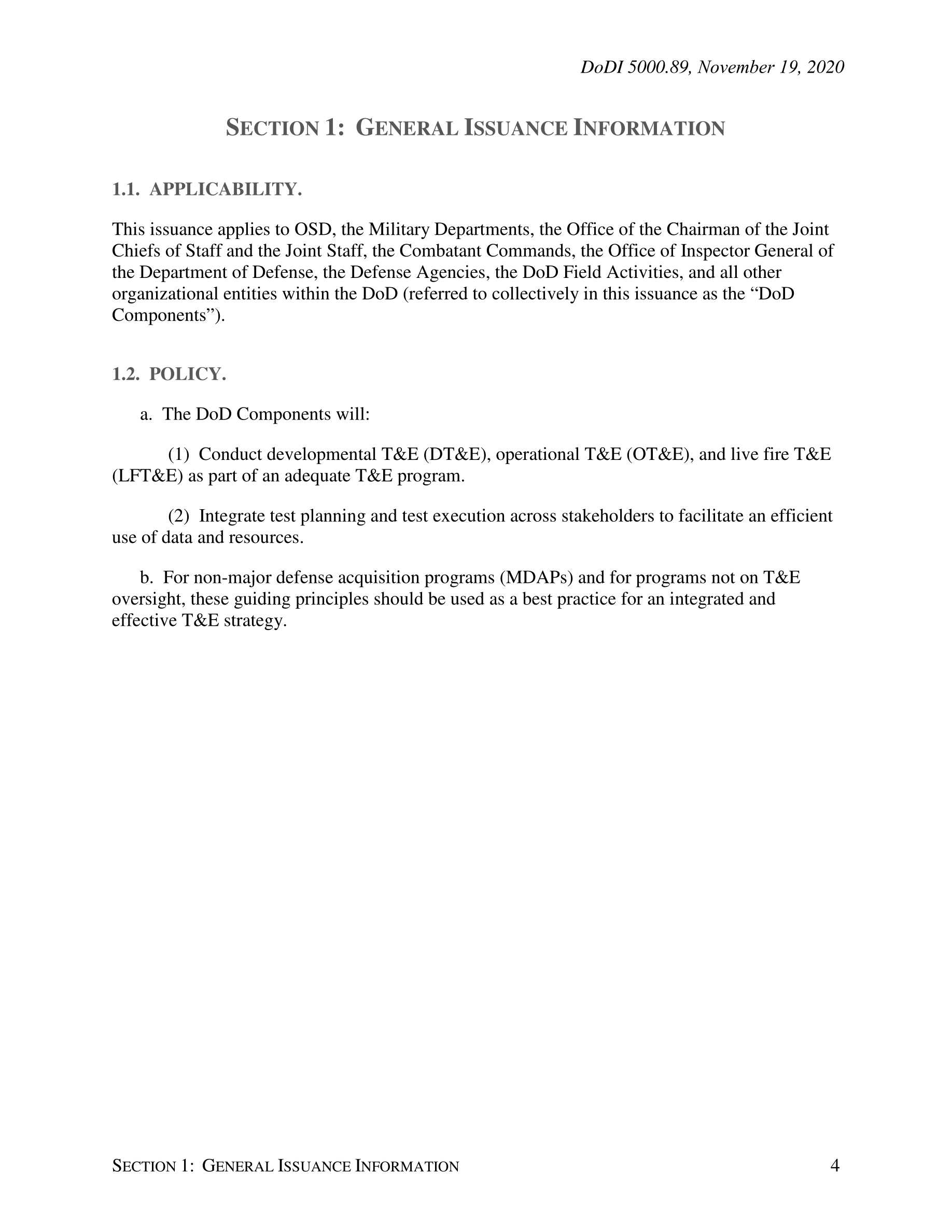 DoDI 5000.89, November 19, 2020

SECTION 1: GENERAL ISSUANCE INFORMATION

1.1. APPLICABILITY.

This issuance applies to OSD, the Military Departments, the Office of the Chairman of the Joint Chiefs of Staff and the Joint Staff, the Combatant Commands, the Office of Inspector General of the Department of Defense, the Defense Agencies, the DoD Field Activities, and all other organizational entities within the DoD (referred to collectively in this issuance as the “DoD Components”).

1.2. POLICY.

a. The DoD Components will:

(1) Conduct developmental T&E (DT&E), operational T&E (OT&E), and live fire T&E (LFT&E) as part of an adequate T&E program.

(2) Integrate test planning and test execution across stakeholders to facilitate an efficient use of data and resources.

b. For non-major defense acquisition programs (MDAPs) and for programs not on T&E oversight, these guiding principles should be used as a best practice for an integrated and effective T&E strategy.

SECTION 1: GENERAL ISSUANCE INFORMATION 4